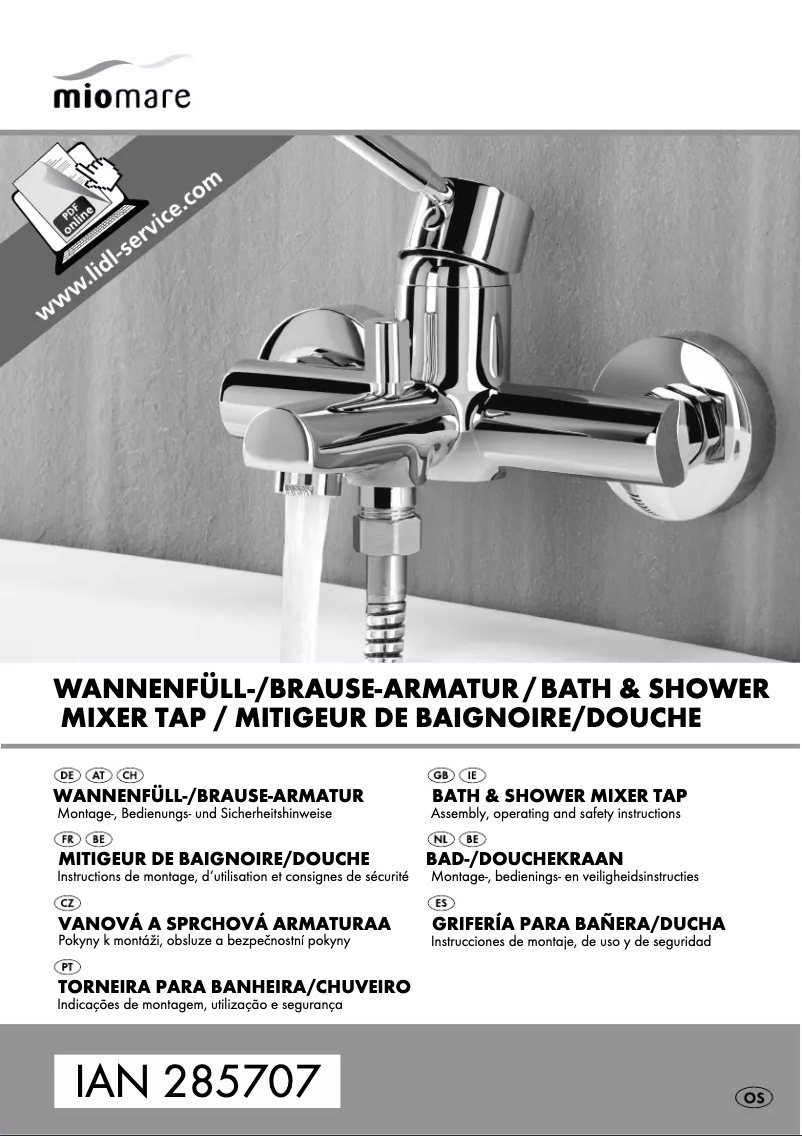 miomare

PDF online

www.lidl-service.com

WANNENFÜLL-/BRAUSE-ARMATUR / BATH & SHOWER MIXER TAP / MITIGEUR DE BAIGNOIRE/DOUCHE

DE AT CH
WANNENFÜLL-/BRAUSE-ARMATUR
Montage-, Bedienungs- und Sicherheitshinweise

FR BE
MITIGEUR DE BAIGNOIRE/DOUCHE
Instructions de montage, d'utilisation et consignes de sécurité

CZ
VANOVÁ A SPRCHOVÁ ARMATURAA
Pokyny k montáži, obsluze a bezpečnostní pokyny

PT
TORNEIRA PARA BANHEIRA/CHUVEIRO
Indicações de montagem, utilização e segurança

GB IE
BATH & SHOWER MIXER TAP
Assembly, operating and safety instructions

NL BE
BAD-/DOUCHEKRAAN
Montage-, bedienings- en veiligheidsinstructies

ES
GRIFERÍA PARA BAÑERA/DUCHA
Instrucciones de montaje, de uso y de seguridad

IAN 285707

OS